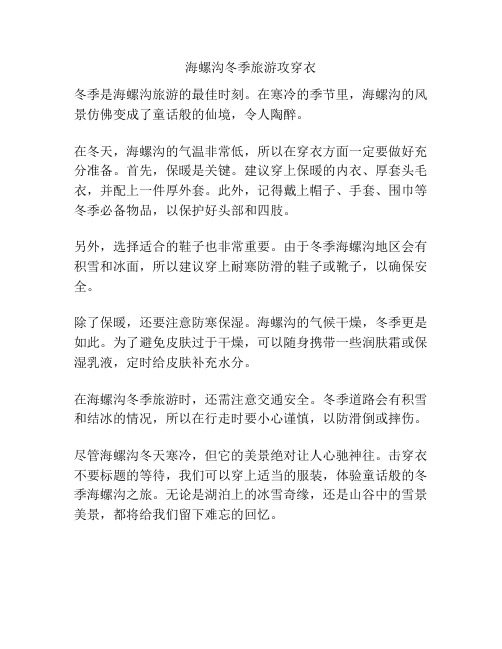 海螺沟冬季旅游攻穿衣

冬季是海螺沟旅游的最佳时刻。在寒冷的季节里，海螺沟的风景仿佛变成了童话般的仙境，令人陶醉。

在冬天，海螺沟的气温非常低，所以在穿衣方面一定要做好充分准备。首先，保暖是关键。建议穿上保暖的内衣、厚套头毛衣，并配上一件厚外套。此外，记得戴上帽子、手套、围巾等冬季必备物品，以保护好头部和四肢。

另外，选择适合的鞋子也非常重要。由于冬季海螺沟地区会有积雪和冰面，所以建议穿上耐寒防滑的鞋子或靴子，以确保安全。

除了保暖，还要注意防寒保湿。海螺沟的气候干燥，冬季更是如此。为了避免皮肤过于干燥，可以随身携带一些润肤霜或保湿乳液，定时给皮肤补充水分。

在海螺沟冬季旅游时，还需注意交通安全。冬季道路会有积雪和结冰的情况，所以在行走时要小心谨慎，以防滑倒或摔伤。

尽管海螺沟冬天寒冷，但它的美景绝对让人心驰神往。击穿衣不要标题的等待，我们可以穿上适当的服装，体验童话般的冬季海螺沟之旅。无论是湖泊上的冰雪奇缘，还是山谷中的雪景美景，都将给我们留下难忘的回忆。